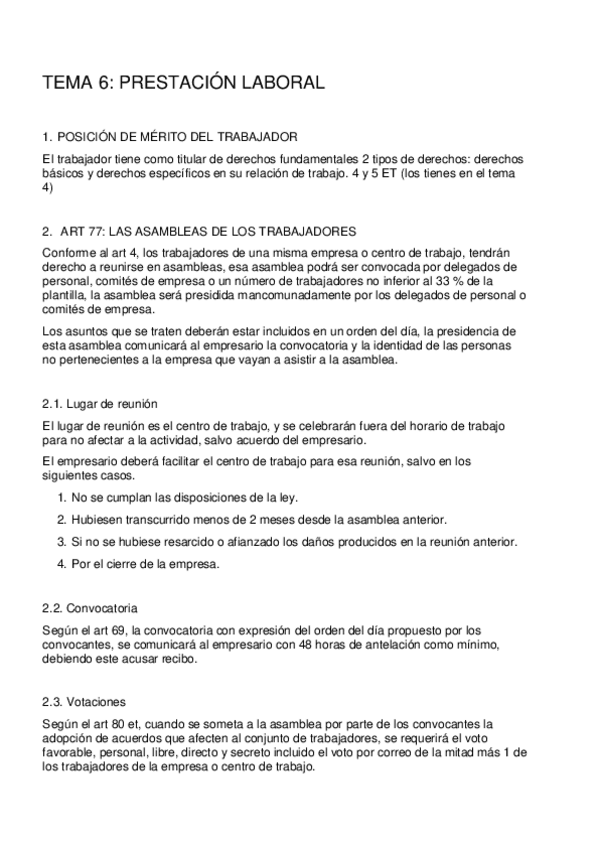 TEMA 6: PRESTACIÓN LABORAL

1. POSICIÓN DE MÉRITO DEL TRABAJADOR

El trabajador tiene como titular de derechos fundamentales 2 tipos de derechos: derechos básicos y derechos específicos en su relación de trabajo. 4 y 5 ET (los tienes en el tema 4)

2. ART 77: LAS ASAMBLEAS DE LOS TRABAJADORES

Conforme al art 4, los trabajadores de una misma empresa o centro de trabajo, tendrán derecho a reunirse en asambleas, esa asamblea podrá ser convocada por delegados de personal, comités de empresa o un número de trabajadores no inferior al 33 % de la plantilla, la asamblea será presidida mancomunadamente por los delegados de personal o comités de empresa.

Los asuntos que se traten deberán estar incluidos en un orden del día, la presidencia de esta asamblea comunicará al empresario la convocatoria y la identidad de las personas no pertenecientes a la empresa que vayan a asistir a la asamblea.

2.1. Lugar de reunión

El lugar de reunión es el centro de trabajo, y se celebrarán fuera del horario de trabajo para no afectar a la actividad, salvo acuerdo del empresario.

El empresario deberá facilitar el centro de trabajo para esa reunión, salvo en los siguientes casos.

1. No se cumplan las disposiciones de la ley.
2. Hubiesen transcurrido menos de 2 meses desde la asamblea anterior.
3. Si no se hubiese resarcido o afianzado los daños producidos en la reunión anterior.
4. Por el cierre de la empresa.

2.2. Convocatoria

Según el art 69, la convocatoria con expresión del orden del día propuesto por los convocantes, se comunicará al empresario con 48 horas de antelación como mínimo, debiendo este acusar recibo.

2.3. Votaciones

Según el art 80 et, cuando se someta a la asamblea por parte de los convocantes la adopción de acuerdos que afecten al conjunto de trabajadores, se requerirá el voto favorable, personal, libre, directo y secreto incluido el voto por correo de la mitad más 1 de los trabajadores de la empresa o centro de trabajo.